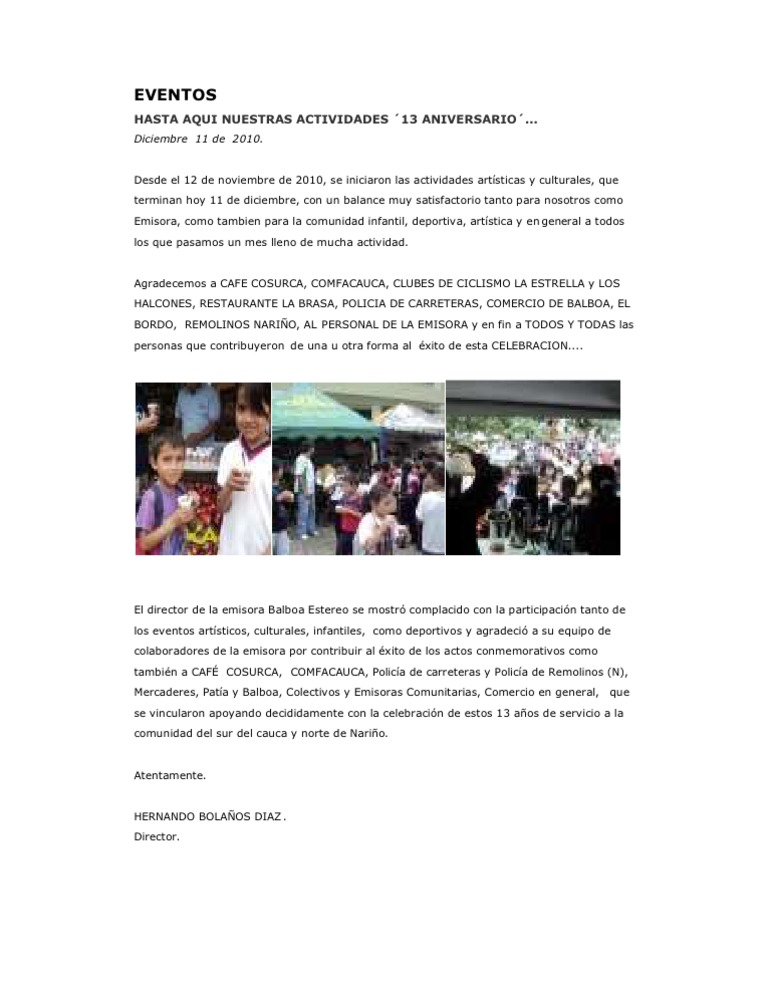 EVENTOS

HASTA AQUI NUESTRAS ACTIVIDADES ´13 ANIVERSARIO´...

Diciembre 11 de 2010.

Desde el 12 de noviembre de 2010, se iniciaron las actividades artísticas y culturales, que terminan hoy 11 de diciembre, con un balance muy satisfactorio tanto para nosotros como Emisora, como tambien para la comunidad infantil, deportiva, artística y en general a todos los que pasamos un mes lleno de mucha actividad.

Agradecemos a CAFE COSURCA, COMFACAUCA, CLUBES DE CICLISMO LA ESTRELLA y LOS HALCONES, RESTAURANTE LA BRASA, POLICIA DE CARRETERAS, COMERCIO DE BALBOA, EL BORDO, REMOLINOS NARIÑO, AL PERSONAL DE LA EMISORA y en fin a TODOS Y TODAS las personas que contribuyeron de una u otra forma al éxito de esta CELEBRACION....

El director de la emisora Balboa Estereo se mostró complacido con la participación tanto de los eventos artísticos, culturales, infantiles, como deportivos y agradeció a su equipo de colaboradores de la emisora por contribuir al éxito de los actos conmemorativos como también a CAFÉ COSURCA, COMFACAUCA, Policía de carreteras y Policía de Remolinos (N), Mercaderes, Patía y Balboa, Colectivos y Emisoras Comunitarias, Comercio en general, que se vincularon apoyando decididamente con la celebración de estos 13 años de servicio a la comunidad del sur del cauca y norte de Nariño.

Atentamente.

HERNANDO BOLAÑOS DIAZ.
Director.